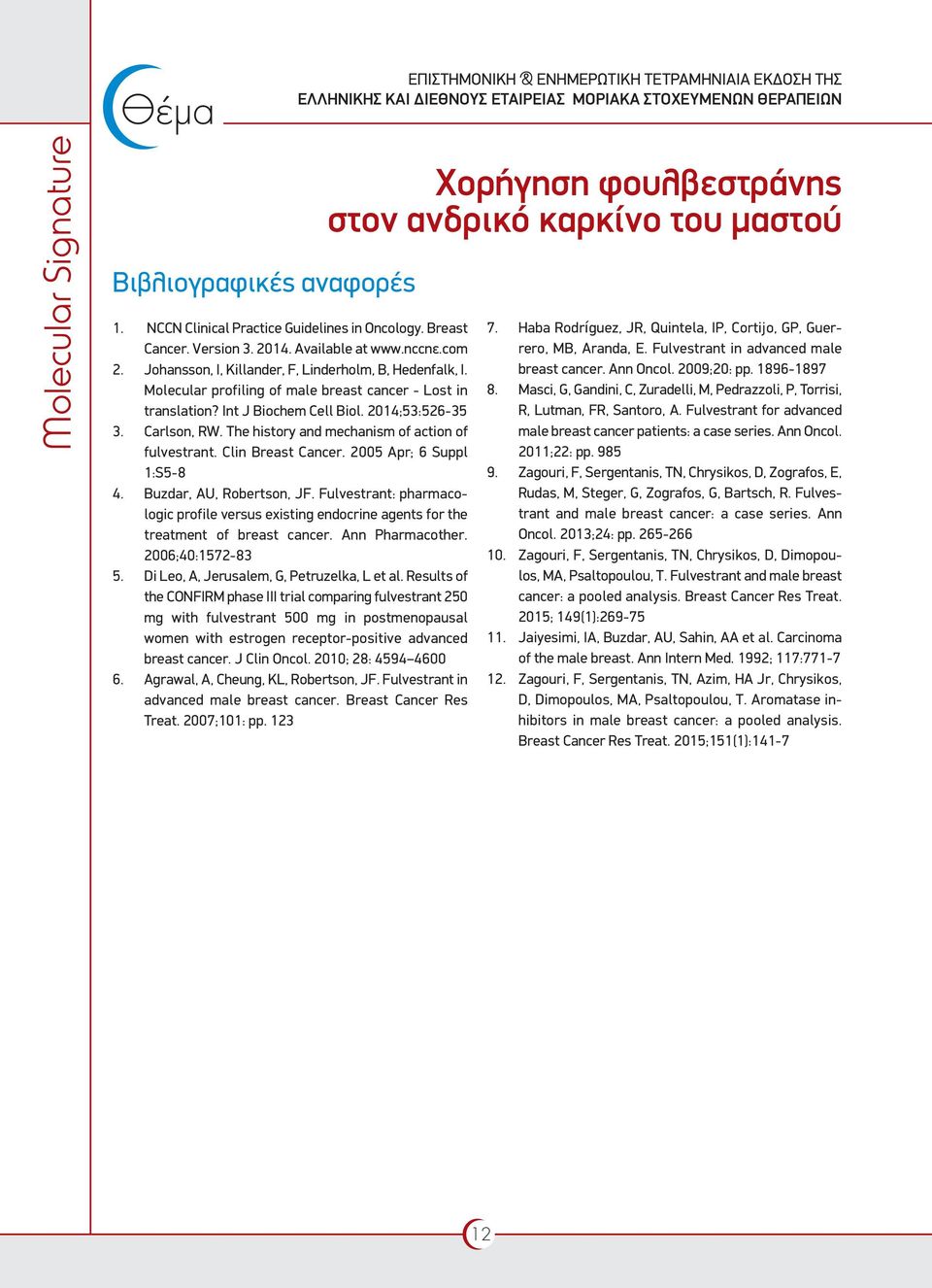 Molecular Signature

Θέμα

ΕΠΙΣΤΗΜΟΝΙΚΗ & ΕΝΗΜΕΡΩΤΙΚΗ ΤΕΤΡΑΜΗΝΙΑΙΑ ΕΚΔΟΣΗ ΤΗΣ ΕΛΛΗΝΙΚΗΣ ΚΑΙ ΔΙΕΘΝΟΥΣ ΕΤΑΙΡΕΙΑΣ ΜΟΡΙΑΚΑ ΣΤΟΧΕΥΜΕΝΩΝ ΘΕΡΑΠΕΙΩΝ

Χορήγηση φουλβεστράνης στον ανδρικό καρκίνο του μαστού

Βιβλιογραφικές αναφορές

1. NCCN Clinical Practice Guidelines in Oncology. Breast Cancer. Version 3. 2014. Available at www.nccne.com
2. Johansson, I, Killander, F, Linderholm, B, Hedenfalk, I. Molecular profiling of male breast cancer - Lost in translation? Int J Biochem Cell Biol. 2014;53:526-35
3. Carlson, RW. The history and mechanism of action of fulvestrant. Clin Breast Cancer. 2005 Apr; 6 Suppl 1:S5-8
4. Buzdar, AU, Robertson, JF. Fulvestrant: pharmacologic profile versus existing endocrine agents for the treatment of breast cancer. Ann Pharmacother. 2006;40:1572-83
5. Di Leo, A, Jerusalem, G, Petruzelka, L et al. Results of the CONFIRM phase III trial comparing fulvestrant 250 mg with fulvestrant 500 mg in postmenopausal women with estrogen receptor-positive advanced breast cancer. J Clin Oncol. 2010; 28: 4594–4600
6. Agrawal, A, Cheung, KL, Robertson, JF. Fulvestrant in advanced male breast cancer. Breast Cancer Res Treat. 2007;101: pp. 123
7. Haba Rodríguez, JR, Quintela, IP, Cortijo, GP, Guerrero, MB, Aranda, E. Fulvestrant in advanced male breast cancer. Ann Oncol. 2009;20: pp. 1896-1897
8. Masci, G, Gandini, C, Zuradelli, M, Pedrazzoli, P, Torrisi, R, Lutman, FR, Santoro, A. Fulvestrant for advanced male breast cancer patients: a case series. Ann Oncol. 2011;22: pp. 985
9. Zagouri, F, Sergentanis, TN, Chrysikos, D, Zografos, E, Rudas, M, Steger, G, Zografos, G, Bartsch, R. Fulvestrant and male breast cancer: a case series. Ann Oncol. 2013;24: pp. 265-266
10. Zagouri, F, Sergentanis, TN, Chrysikos, D, Dimopoulos, MA, Psaltopoulou, T. Fulvestrant and male breast cancer: a pooled analysis. Breast Cancer Res Treat. 2015; 149(1):269-75
11. Jaiyesimi, IA, Buzdar, AU, Sahin, AA et al. Carcinoma of the male breast. Ann Intern Med. 1992; 117:771-7
12. Zagouri, F, Sergentanis, TN, Azim, HA Jr, Chrysikos, D, Dimopoulos, MA, Psaltopoulou, T. Aromatase inhibitors in male breast cancer: a pooled analysis. Breast Cancer Res Treat. 2015;151(1):141-7

12